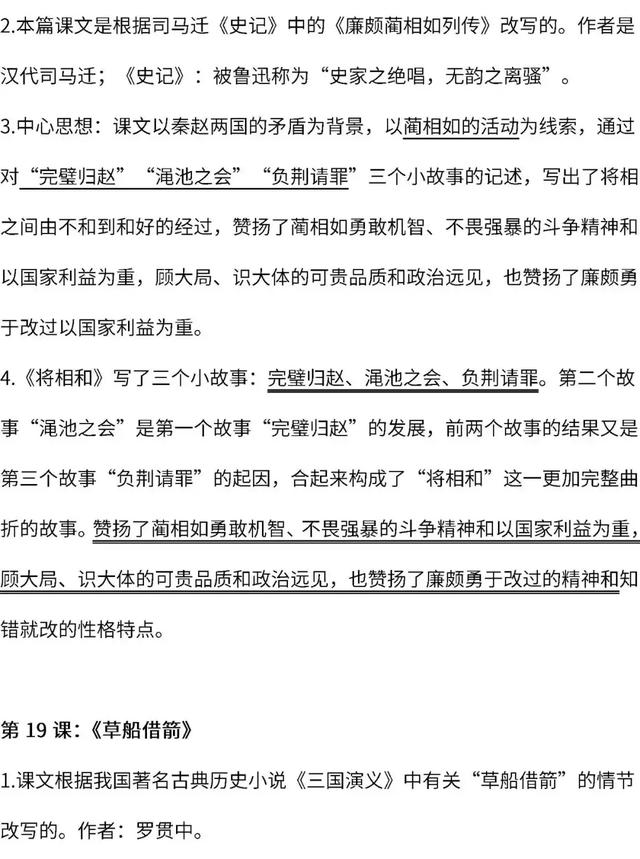 2.本篇课文是根据司马迁《史记》中的《廉颇蔺相如列传》改写的。作者是汉代司马迁；《史记》：被鲁迅称为“史家之绝唱，无韵之离骚”。

3.中心思想：课文以秦赵两国的矛盾为背景，以蔺相如的活动为线索，通过对“完璧归赵”“渑池之会”“负荆请罪”三个小故事的记述，写出了将相之间由不和到和好的经过，赞扬了蔺相如勇敢机智、不畏强暴的斗争精神和以国家利益为重，顾大局、识大体的可贵品质和政治远见，也赞扬了廉颇勇于改过以国家利益为重。

4.《将相和》写了三个小故事：完璧归赵、渑池之会、负荆请罪。第二个故事“渑池之会”是第一个故事“完璧归赵”的发展，前两个故事的结果又是第三个故事“负荆请罪”的起因，合起来构成了“将相和”这一更加完整曲折的故事。赞扬了蔺相如勇敢机智、不畏强暴的斗争精神和以国家利益为重，顾大局、识大体的可贵品质和政治远见，也赞扬了廉颇勇于改过的精神和知错就改的性格特点。

第 19 课：《草船借箭》

1.课文根据我国著名古典历史小说《三国演义》中有关“草船借箭”的情节改写的。作者：罗贯中。